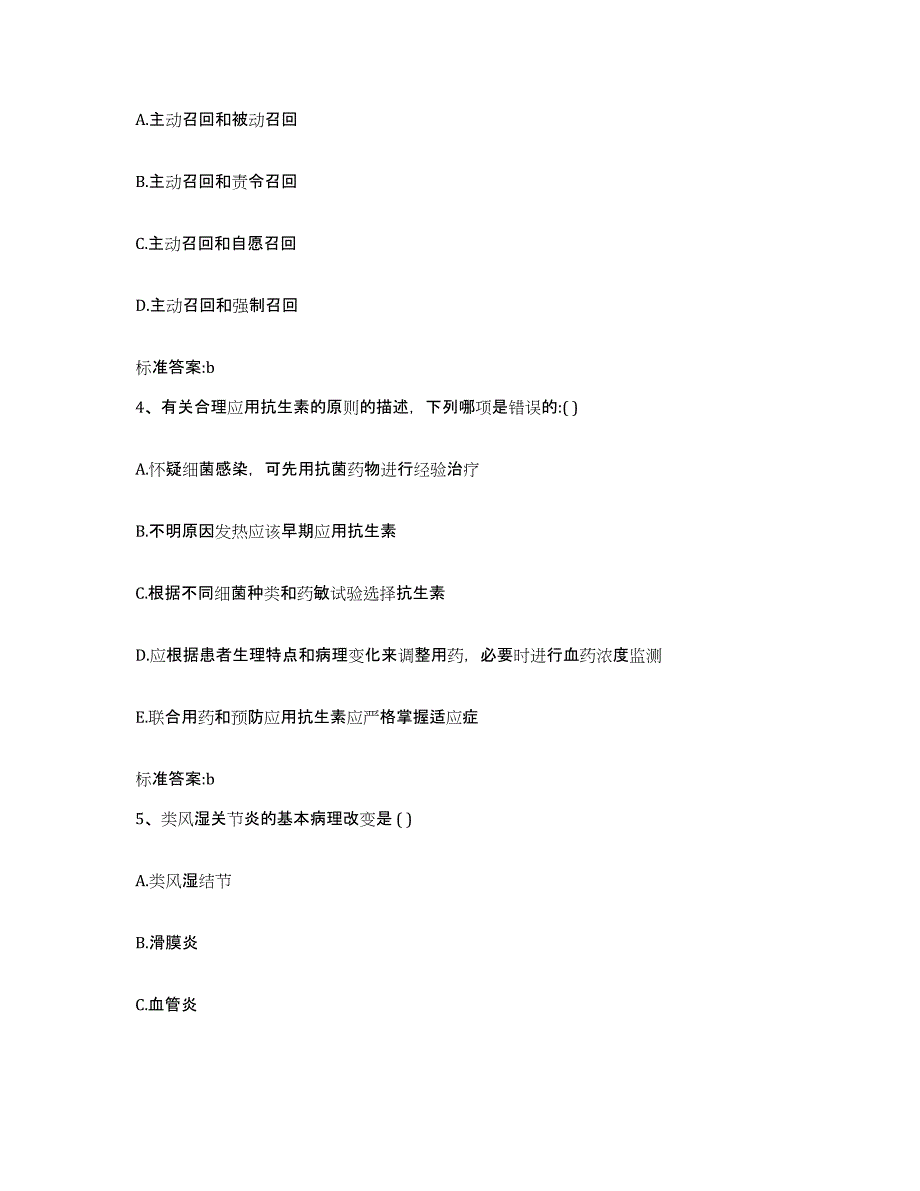 A.主动召回和被动召回

B.主动召回和责令召回

C.主动召回和自愿召回

D.主动召回和强制召回

标准答案:b

4、有关合理应用抗生素的原则的描述，下列哪项是错误的:( )

A.怀疑细菌感染，可先用抗菌药物进行经验治疗

B.不明原因发热应该早期应用抗生素

C.根据不同细菌种类和药敏试验选择抗生素

D.应根据患者生理特点和病理变化来调整用药，必要时进行血药浓度监测

E.联合用药和预防应用抗生素应严格掌握适应症

标准答案:b

5、类风湿关节炎的基本病理改变是 ( )

A.类风湿结节

B.滑膜炎

C.血管炎